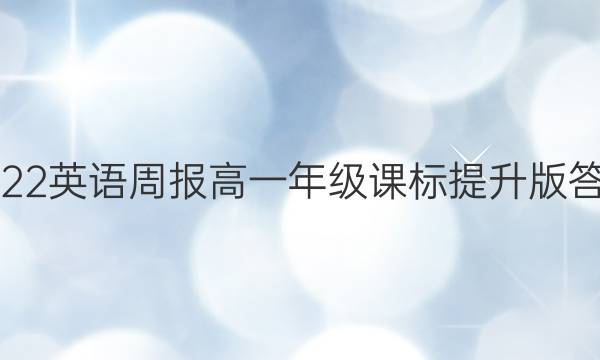 22英语周报高一年级课标提升版答